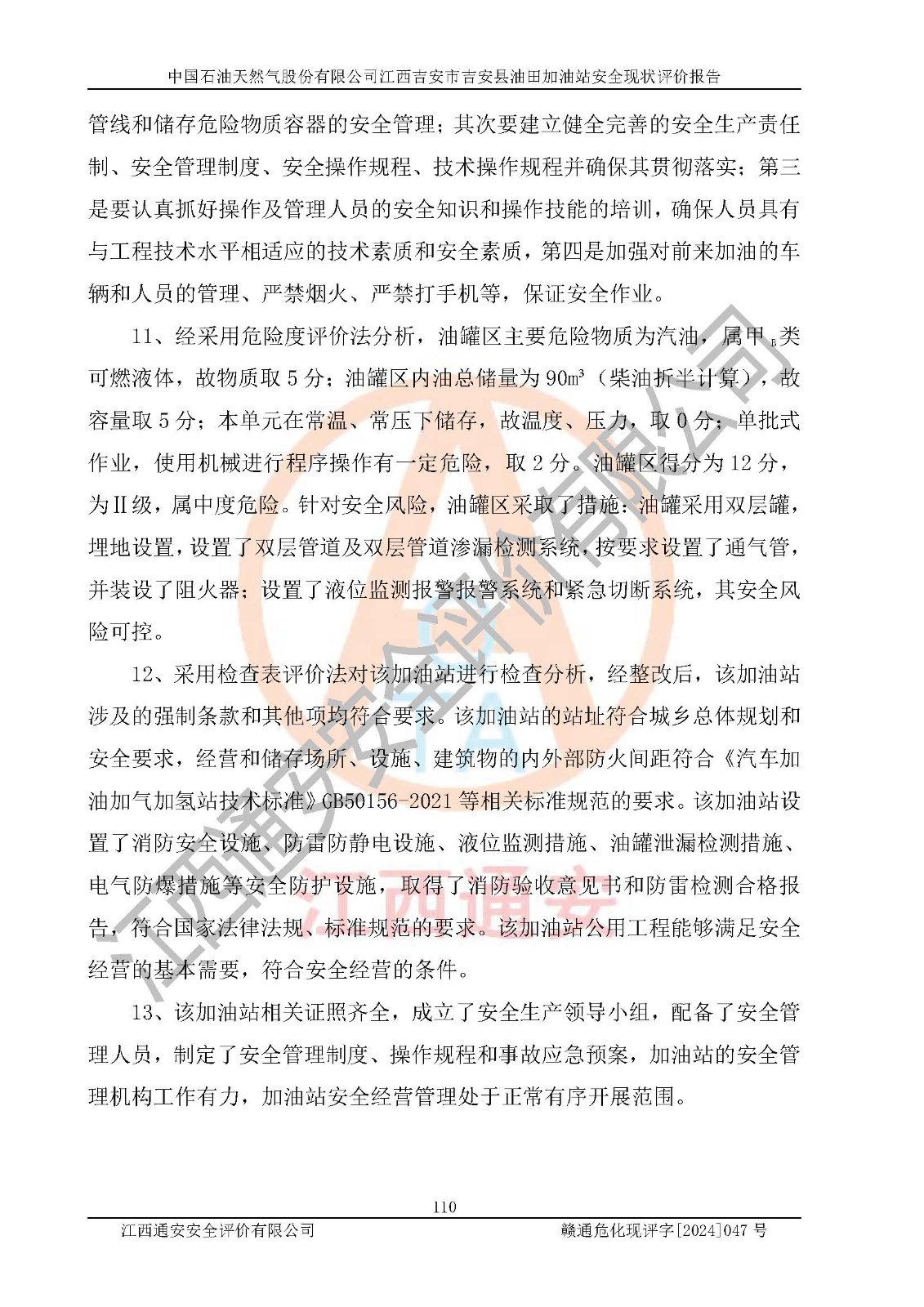 中国石油天然气股份有限公司江西吉安市吉安县油田加油站安全现状评价报告

管线和储存危险物质容器的安全管理；其次要建立健全完善的安全生产责任制、安全管理制度、安全操作规程、技术操作规程并确保其贯彻落实；第三是要认真抓好操作及管理人员的安全知识和操作技能的培训，确保人员具有与工程技术水平相适应的技术素质和安全素质，第四是加强对前来加油的车辆和人员的管理、严禁烟火、严禁打手机等，保证安全作业。

11、经采用危险度评价法分析，油罐区主要危险物质为汽油，属甲$_B$类可燃液体，故物质取 5 分；油罐区内油总储量为 90m³（柴油折半计算），故容量取 5 分；本单元在常温、常压下储存，故温度、压力，取 0 分；单批式作业，使用机械进行程序操作有一定危险，取 2 分。油罐区得分为 12 分，为Ⅱ级，属中度危险。针对安全风险，油罐区采取了措施：油罐采用双层罐，埋地设置，设置了双层管道及双层管道渗漏检测系统，按要求设置了通气管，并装设了阻火器；设置了液位监测报警报警系统和紧急切断系统，其安全风险可控。

12、采用检查表评价法对该加油站进行检查分析，经整改后，该加油站涉及的强制条款和其他项均符合要求。该加油站的站址符合城乡总体规划和安全要求，经营和储存场所、设施、建筑物的内外部防火间距符合《汽车加油加气加氢站技术标准》GB50156-2021 等相关标准规范的要求。该加油站设置了消防安全设施、防雷防静电设施、液位监测措施、油罐泄漏检测措施、电气防爆措施等安全防护设施，取得了消防验收意见书和防雷检测合格报告，符合国家法律法规、标准规范的要求。该加油站公用工程能够满足安全经营的基本需要，符合安全经营的条件。

13、该加油站相关证照齐全，成立了安全生产领导小组，配备了安全管理人员，制定了安全管理制度、操作规程和事故应急预案，加油站的安全管理机构工作有力，加油站安全经营管理处于正常有序开展范围。

江西通安安全评价有限公司

江西通安

110

江西通安安全评价有限公司　　赣通危化现评字[2024]047 号